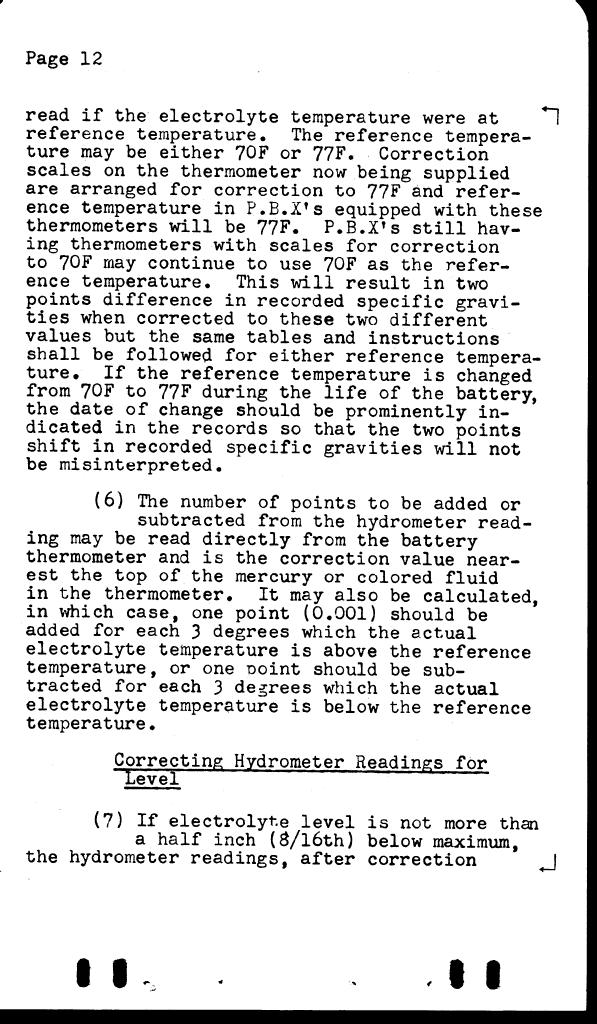 Page 12

read if the electrolyte temperature were at reference temperature. The reference temperature may be either 70F or 77F. Correction scales on the thermometer now being supplied are arranged for correction to 77F and reference temperature in P.B.X's equipped with these thermometers will be 77F. P.B.X's still having thermometers with scales for correction to 70F may continue to use 70F as the reference temperature. This will result in two points difference in recorded specific gravities when corrected to these two different values but the same tables and instructions shall be followed for either reference temperature. If the reference temperature is changed from 70F to 77F during the life of the battery, the date of change should be prominently indicated in the records so that the two points shift in recorded specific gravities will not be misinterpreted.

(6) The number of points to be added or subtracted from the hydrometer reading may be read directly from the battery thermometer and is the correction value nearest the top of the mercury or colored fluid in the thermometer. It may also be calculated, in which case, one point (0.001) should be added for each 3 degrees which the actual electrolyte temperature is above the reference temperature, or one point should be subtracted for each 3 degrees which the actual electrolyte temperature is below the reference temperature.

Correcting Hydrometer Readings for Level

(7) If electrolyte level is not more than a half inch (8/16th) below maximum, the hydrometer readings, after correction